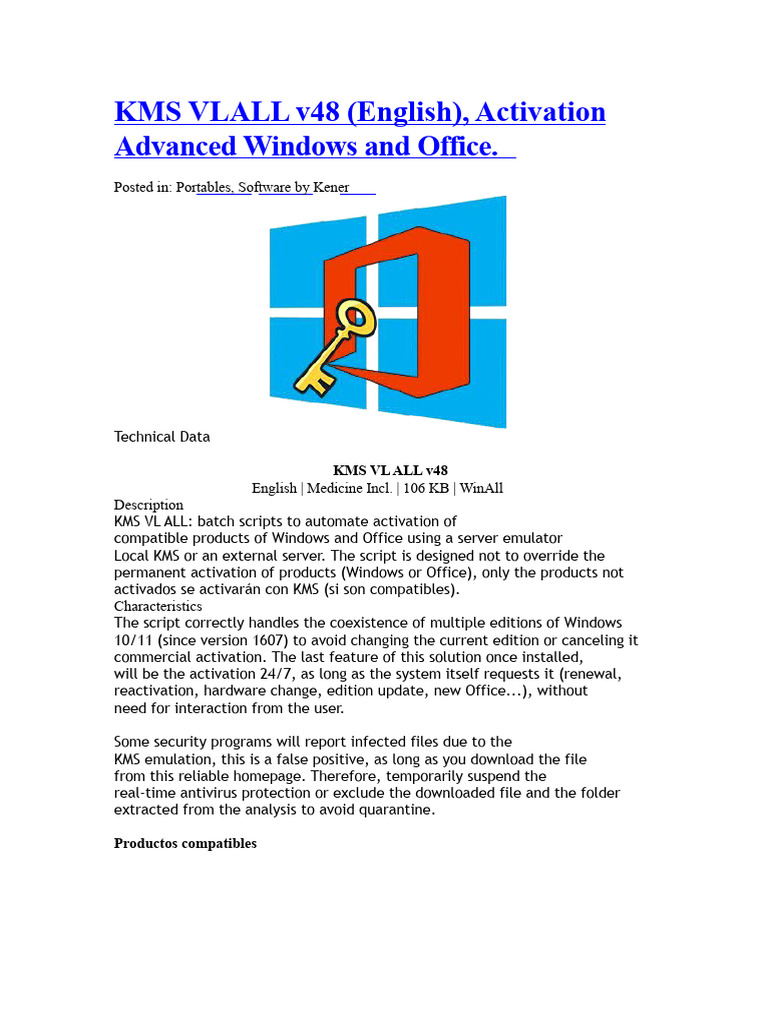 KMS VLALL v48 (English), Activation Advanced Windows and Office.

Posted in: Portables, Software by Kener

Technical Data

KMS VL ALL v48
English | Medicine Incl. | 106 KB | WinAll

Description
KMS VL ALL: batch scripts to automate activation of compatible products of Windows and Office using a server emulator Local KMS or an external server. The script is designed not to override the permanent activation of products (Windows or Office), only the products not activados se activarán con KMS (si son compatibles).
Characteristics
The script correctly handles the coexistence of multiple editions of Windows 10/11 (since version 1607) to avoid changing the current edition or canceling it commercial activation. The last feature of this solution once installed, will be the activation 24/7, as long as the system itself requests it (renewal, reactivation, hardware change, edition update, new Office...), without need for interaction from the user.

Some security programs will report infected files due to the KMS emulation, this is a false positive, as long as you download the file from this reliable homepage. Therefore, temporarily suspend the real-time antivirus protection or exclude the downloaded file and the folder extracted from the analysis to avoid quarantine.

Productos compatibles